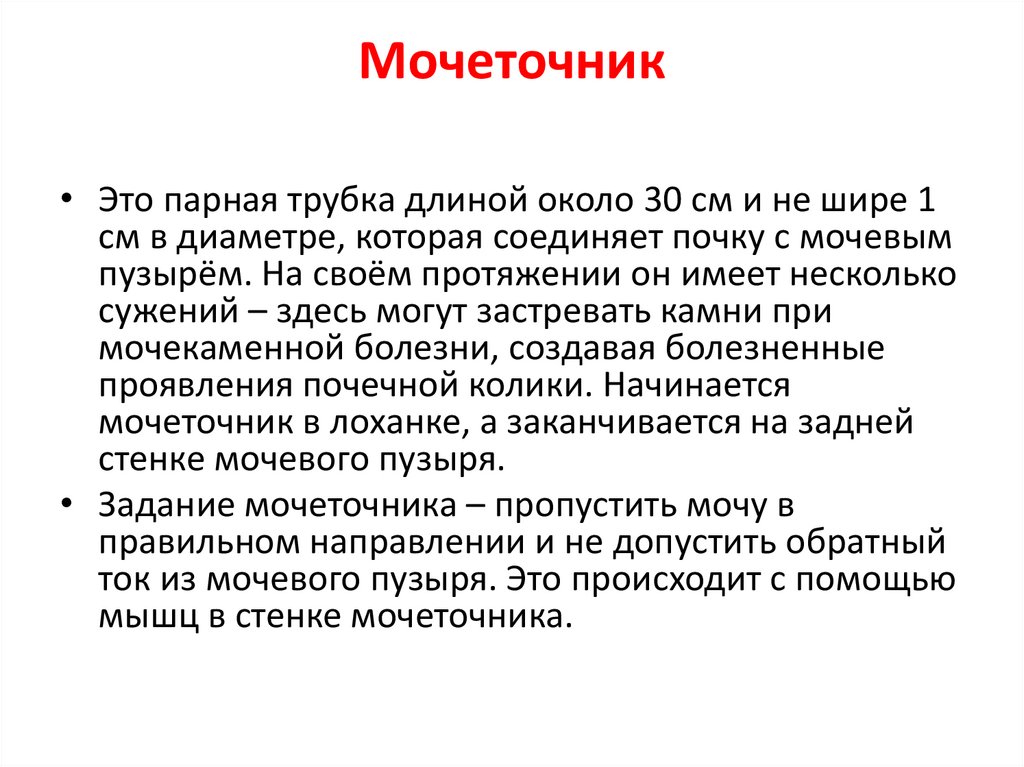 Мочеточник

• Это парная трубка длиной около 30 см и не шире 1 см в диаметре, которая соединяет почку с мочевым пузырём. На своём протяжении он имеет несколько сужений – здесь могут застревать камни при мочекаменной болезни, создавая болезненные проявления почечной колики. Начинается мочеточник в лоханке, а заканчивается на задней стенке мочевого пузыря.

• Задание мочеточника – пропустить мочу в правильном направлении и не допустить обратный ток из мочевого пузыря. Это происходит с помощью мышц в стенке мочеточника.